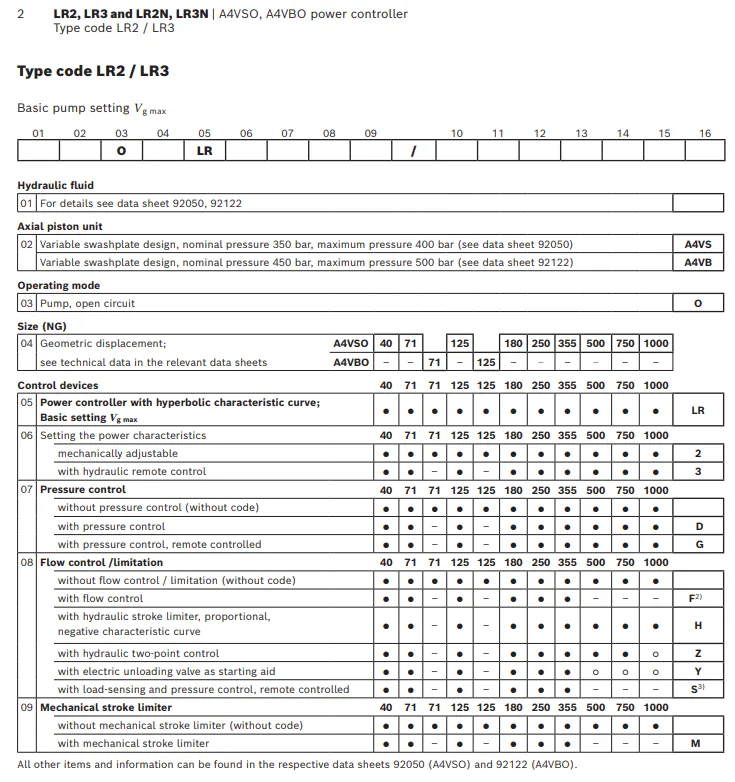 2 **LR2, LR3 and LR2N, LR3N** | A4VSO, A4VBO power controller
Type code LR2 / LR3

**Type code LR2 / LR3**

Basic pump setting $V_{g\,max}$

| 01 | 02 | 03 | 04 | 05 | 06 | 07 | 08 | 09 | | 10 | 11 | 12 | 13 | 14 | 15 | 16 |
|---|---|---|---|---|---|---|---|---|---|---|---|---|---|---|---|---|
| | | O | | LR | | | | | / | | | | | | | |

**Hydraulic fluid**

| 01 | For details see data sheet 92050, 92122 | |
|---|---|---|

**Axial piston unit**

| 02 | Variable swashplate design, nominal pressure 350 bar, maximum pressure 400 bar (see data sheet 92050) | A4VS |
|---|---|---|
| | Variable swashplate design, nominal pressure 450 bar, maximum pressure 500 bar (see data sheet 92122) | A4VB |

**Operating mode**

| 03 | Pump, open circuit | O |
|---|---|---|

**Size (NG)**

| 04 | Geometric displacement; | A4VSO | 40 | 71 | | 125 | | 180 | 250 | 355 | 500 | 750 | 1000 |
|---|---|---|---|---|---|---|---|---|---|---|---|---|---|
| | see technical data in the relevant data sheets | A4VBO | – | – | 71 | – | 125 | – | – | – | – | – | – |

| | **Control devices** | 40 | 71 | 71 | 125 | 125 | 180 | 250 | 355 | 500 | 750 | 1000 | |
|---|---|---|---|---|---|---|---|---|---|---|---|---|---|
| 05 | **Power controller with hyperbolic characteristic curve; Basic setting $V_{g\,max}$** | ● | ● | ● | ● | ● | ● | ● | ● | ● | ● | ● | LR |
| 06 | Setting the power characteristics | 40 | 71 | 71 | 125 | 125 | 180 | 250 | 355 | 500 | 750 | 1000 | |
| | mechanically adjustable | ● | ● | ● | ● | ● | ● | ● | ● | ● | ● | ● | 2 |
| | with hydraulic remote control | ● | ● | – | ● | – | ● | ● | ● | ● | ● | ● | 3 |
| 07 | **Pressure control** | 40 | 71 | 71 | 125 | 125 | 180 | 250 | 355 | 500 | 750 | 1000 | |
| | without pressure control (without code) | ● | ● | ● | ● | ● | ● | ● | ● | ● | ● | ● | |
| | with pressure control | ● | ● | – | ● | – | ● | ● | ● | ● | ● | ● | D |
| | with pressure control, remote controlled | ● | ● | – | ● | – | ● | ● | ● | ● | ● | ● | G |
| 08 | **Flow control /limitation** | 40 | 71 | 71 | 125 | 125 | 180 | 250 | 355 | 500 | 750 | 1000 | |
| | without flow control / limitation (without code) | ● | ● | ● | ● | ● | ● | ● | ● | ● | ● | ● | |
| | with flow control | ● | ● | – | ● | – | ● | ● | ● | – | – | – | F$^{2)}$ |
| | with hydraulic stroke limiter, proportional, negative characteristic curve | ● | ● | – | ● | – | ● | ● | ● | ● | ● | ● | H |
| | with hydraulic two-point control | ● | ● | – | ● | – | ● | ● | ● | ● | ● | ○ | Z |
| | with electric unloading valve as starting aid | ● | ● | – | ● | – | ● | ● | ● | ○ | ○ | ○ | Y |
| | with load-sensing and pressure control, remote controlled | ● | ● | – | ● | – | ● | ● | ● | – | – | – | S$^{3)}$ |
| 09 | **Mechanical stroke limiter** | 40 | 71 | 71 | 125 | 125 | 180 | 250 | 355 | 500 | 750 | 1000 | |
| | without mechanical stroke limiter (without code) | ● | ● | ● | ● | ● | ● | ● | ● | ● | ● | ● | |
| | with mechanical stroke limiter | ● | ● | – | ● | – | ● | ● | ● | – | – | – | M |

All other items and information can be found in the respective data sheets 92050 (A4VSO) and 92122 (A4VBO).